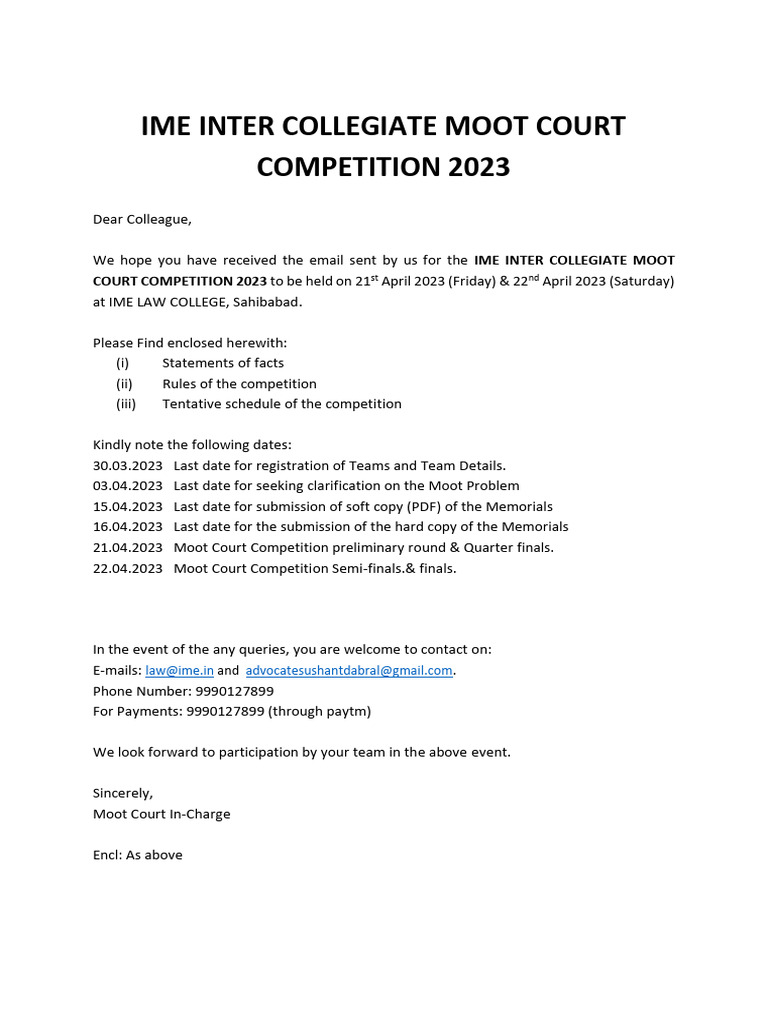 IME INTER COLLEGIATE MOOT COURT COMPETITION 2023

Dear Colleague,

We hope you have received the email sent by us for the IME INTER COLLEGIATE MOOT COURT COMPETITION 2023 to be held on 21$^{st}$ April 2023 (Friday) & 22$^{nd}$ April 2023 (Saturday) at IME LAW COLLEGE, Sahibabad.

Please Find enclosed herewith:
(i) Statements of facts
(ii) Rules of the competition
(iii) Tentative schedule of the competition

Kindly note the following dates:
30.03.2023 Last date for registration of Teams and Team Details.
03.04.2023 Last date for seeking clarification on the Moot Problem
15.04.2023 Last date for submission of soft copy (PDF) of the Memorials
16.04.2023 Last date for the submission of the hard copy of the Memorials
21.04.2023 Moot Court Competition preliminary round & Quarter finals.
22.04.2023 Moot Court Competition Semi-finals.& finals.

In the event of the any queries, you are welcome to contact on:
E-mails: law@ime.in and advocatesushantdabral@gmail.com.
Phone Number: 9990127899
For Payments: 9990127899 (through paytm)

We look forward to participation by your team in the above event.

Sincerely,
Moot Court In-Charge

Encl: As above